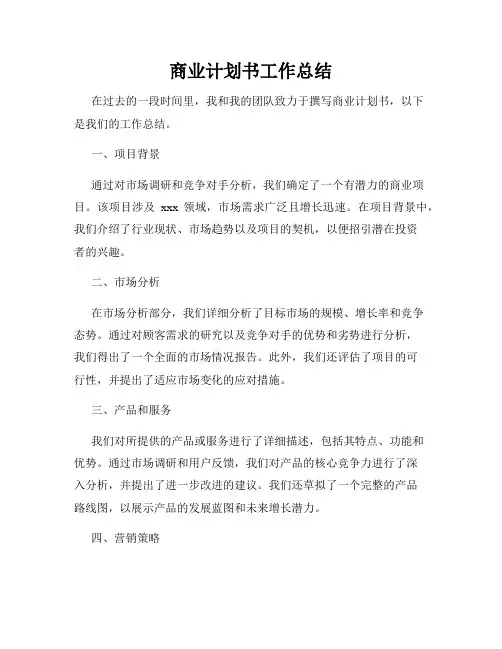 商业计划书工作总结

在过去的一段时间里，我和我的团队致力于撰写商业计划书，以下是我们的工作总结。

一、项目背景

通过对市场调研和竞争对手分析，我们确定了一个有潜力的商业项目。该项目涉及 xxx 领域，市场需求广泛且增长迅速。在项目背景中，我们介绍了行业现状、市场趋势以及项目的契机，以便招引潜在投资者的兴趣。

二、市场分析

在市场分析部分，我们详细分析了目标市场的规模、增长率和竞争态势。通过对顾客需求的研究以及竞争对手的优势和劣势进行分析，我们得出了一个全面的市场情况报告。此外，我们还评估了项目的可行性，并提出了适应市场变化的应对措施。

三、产品和服务

我们对所提供的产品或服务进行了详细描述，包括其特点、功能和优势。通过市场调研和用户反馈，我们对产品的核心竞争力进行了深入分析，并提出了进一步改进的建议。我们还草拟了一个完整的产品路线图，以展示产品的发展蓝图和未来增长潜力。

四、营销策略